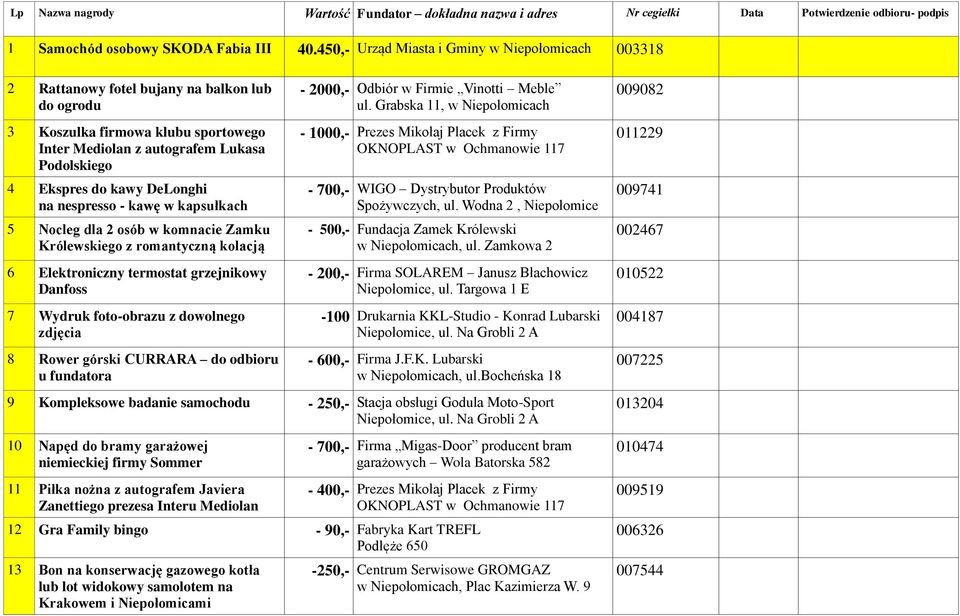 | Lp | Nazwa nagrody | Wartość | Fundator – dokładna nazwa i adres | Nr cegiełki | Data | Potwierdzenie odbioru- podpis |
|---|---|---|---|---|---|---|
| 1 | Samochód osobowy SKODA Fabia III | 40.450,- | Urząd Miasta i Gminy w Niepołomicach | 003318 | | |
| 2 | Rattanowy fotel bujany na balkon lub do ogrodu | - 2000,- | Odbiór w Firmie „Vinotti – Meble" ul. Grabska 11, w Niepołomicach | 009082 | | |
| 3 | Koszulka firmowa klubu sportowego Inter Mediolan z autografem Lukasa Podolskiego | - 1000,- | Prezes Mikołaj Placek z Firmy OKNOPLAST w Ochmanowie 117 | 011229 | | |
| 4 | Ekspres do kawy DeLonghi na nespresso - kawę w kapsułkach | - 700,- | WIGO – Dystrybutor Produktów Spożywczych, ul. Wodna 2 , Niepołomice | 009741 | | |
| 5 | Nocleg dla 2 osób w komnacie Zamku Królewskiego z romantyczną kolacją | - 500,- | Fundacja Zamek Królewski w Niepołomicach, ul. Zamkowa 2 | 002467 | | |
| 6 | Elektroniczny termostat grzejnikowy Danfoss | - 200,- | Firma SOLAREM – Janusz Błachowicz Niepołomice, ul. Targowa 1 E | 010522 | | |
| 7 | Wydruk foto-obrazu z dowolnego zdjęcia | -100 | Drukarnia KKL-Studio - Konrad Lubarski Niepołomice, ul. Na Grobli 2 A | 004187 | | |
| 8 | Rower górski CURRARA – do odbioru u fundatora | - 600,- | Firma J.F.K. Lubarski w Niepołomicach, ul.Bocheńska 18 | 007225 | | |
| 9 | Kompleksowe badanie samochodu | - 250,- | Stacja obsługi Godula Moto-Sport Niepołomice, ul. Na Grobli 2 A | 013204 | | |
| 10 | Napęd do bramy garażowej niemieckiej firmy Sommer | - 700,- | Firma „Migas-Door" producent bram garażowych – Wola Batorska 582 | 010474 | | |
| 11 | Piłka nożna z autografem Javiera Zanettiego prezesa Interu Mediolan | - 400,- | Prezes Mikołaj Placek z Firmy OKNOPLAST w Ochmanowie 117 | 009519 | | |
| 12 | Gra Family bingo | - 90,- | Fabryka Kart TREFL Podłęże 650 | 006326 | | |
| 13 | Bon na konserwację gazowego kotła lub lot widokowy samolotem na Krakowem i Niepołomicami | -250,- | Centrum Serwisowe GROMGAZ w Niepołomicach, Plac Kazimierza W. 9 | 007544 | | |